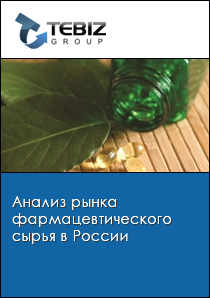 TEBIZ
GROUP

Анализ рынка фармацевтического сырья в России